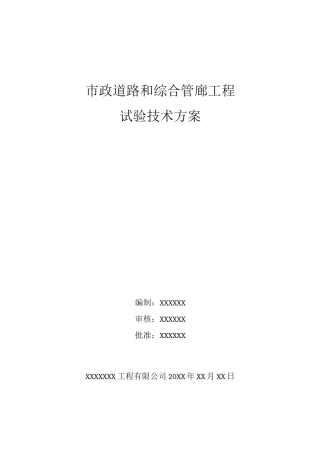 市政道路和综合管廊工程

试验技术方案

编制：XXXXXX

审核：XXXXXX

批准：XXXXXX

XXXXXXX 工程有限公司 20XX 年 XX 月 XX 日